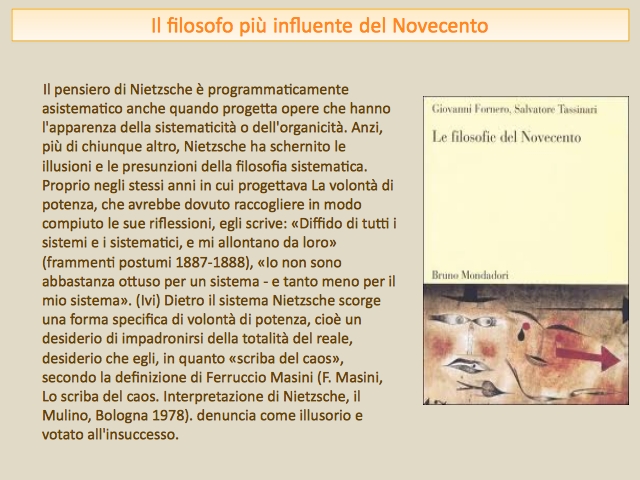 Il filosofo più influente del Novecento

Il pensiero di Nietzsche è programmaticamente asistematico anche quando progetta opere che hanno l'apparenza della sistematicità o dell'organicità. Anzi, più di chiunque altro, Nietzsche ha schernito le illusioni e le presunzioni della filosofia sistematica. Proprio negli stessi anni in cui progettava La volontà di potenza, che avrebbe dovuto raccogliere in modo compiuto le sue riflessioni, egli scrive: «Diffido di tutti i sistemi e i sistematici, e mi allontano da loro» (frammenti postumi 1887-1888), «Io non sono abbastanza ottuso per un sistema - e tanto meno per il mio sistema». (Ivi) Dietro il sistema Nietzsche scorge una forma specifica di volontà di potenza, cioè un desiderio di impadronirsi della totalità del reale, desiderio che egli, in quanto «scriba del caos», secondo la definizione di Ferruccio Masini (F. Masini, Lo scriba del caos. Interpretazione di Nietzsche, il Mulino, Bologna 1978). denuncia come illusorio e votato all'insuccesso.

Giovanni Fornero, Salvatore Tassinari

Le filosofie del Novecento

Bruno Mondadori